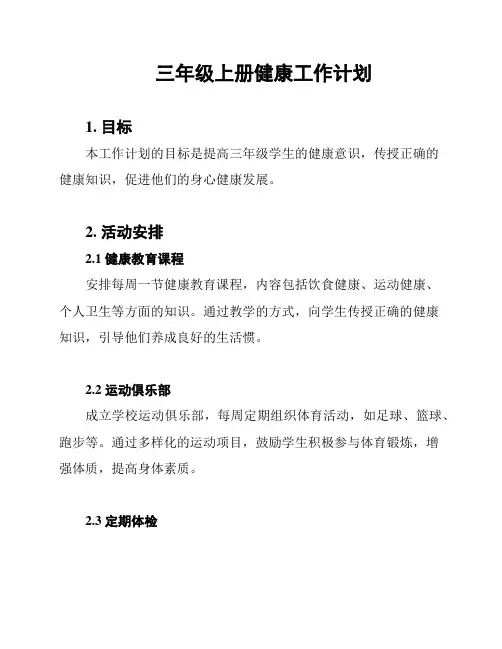 三年级上册健康工作计划

1. 目标

本工作计划的目标是提高三年级学生的健康意识，传授正确的健康知识，促进他们的身心健康发展。

2. 活动安排

2.1 健康教育课程

安排每周一节健康教育课程，内容包括饮食健康、运动健康、个人卫生等方面的知识。通过教学的方式，向学生传授正确的健康知识，引导他们养成良好的生活惯。

2.2 运动俱乐部

成立学校运动俱乐部，每周定期组织体育活动，如足球、篮球、跑步等。通过多样化的运动项目，鼓励学生积极参与体育锻炼，增强体质，提高身体素质。

2.3 定期体检